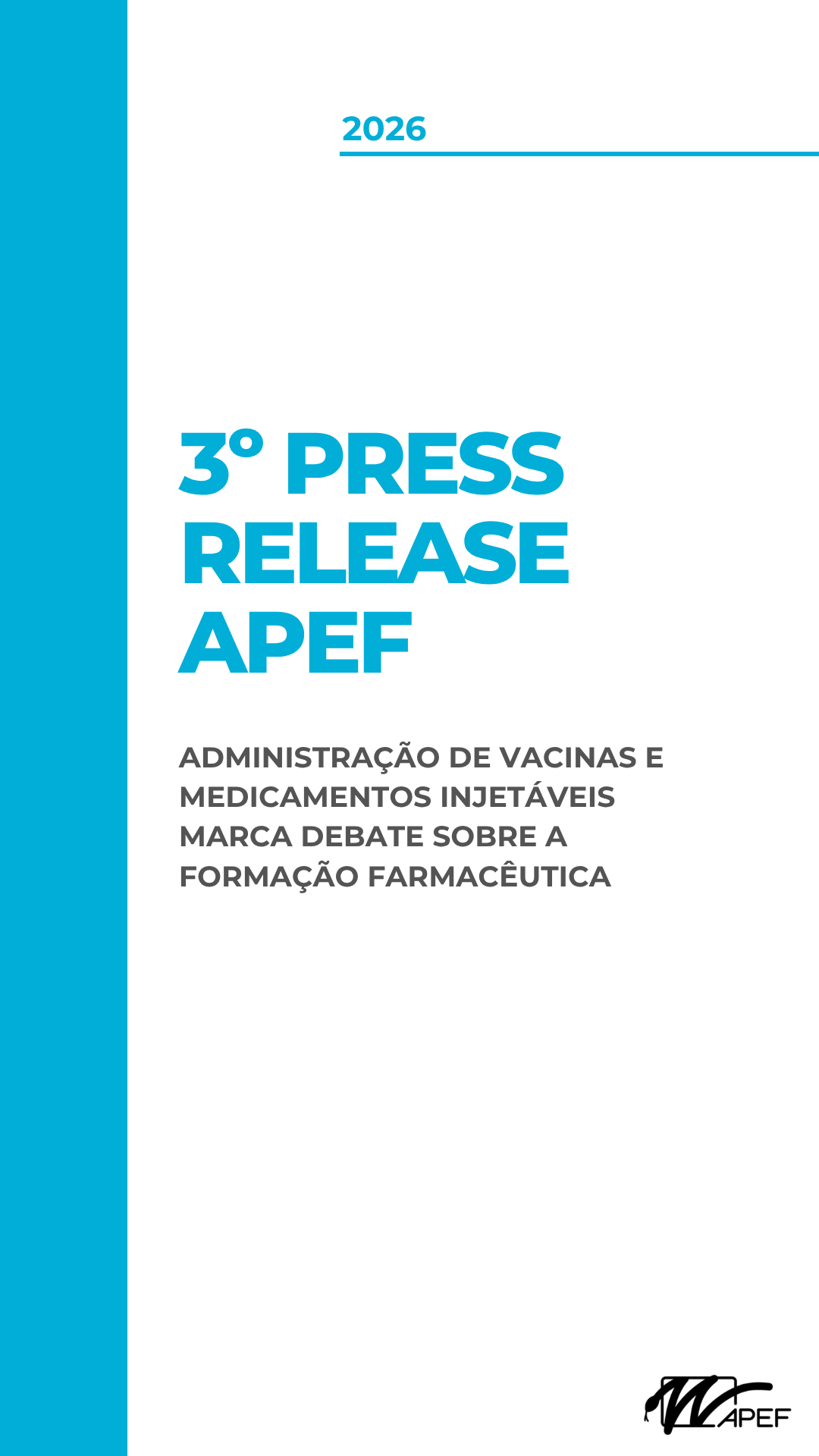 2026

3º PRESS
RELEASE
APEF

ADMINISTRAÇÃO DE VACINAS E MEDICAMENTOS INJETÁVEIS MARCA DEBATE SOBRE A FORMAÇÃO FARMACÊUTICA

APEF